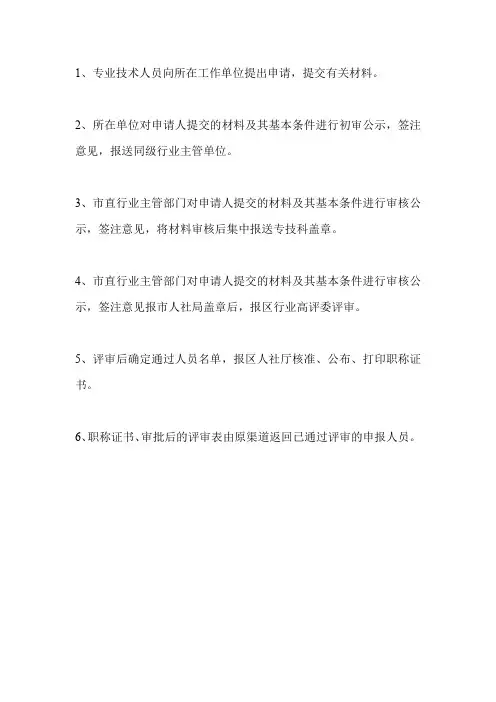 1、专业技术人员向所在工作单位提出申请，提交有关材料。

2、所在单位对申请人提交的材料及其基本条件进行初审公示，签注意见，报送同级行业主管单位。

3、市直行业主管部门对申请人提交的材料及其基本条件进行审核公示，签注意见，将材料审核后集中报送专技科盖章。

4、市直行业主管部门对申请人提交的材料及其基本条件进行审核公示，签注意见报市人社局盖章后，报区行业高评委评审。

5、评审后确定通过人员名单，报区人社厅核准、公布、打印职称证书。

6、职称证书、审批后的评审表由原渠道返回已通过评审的申报人员。